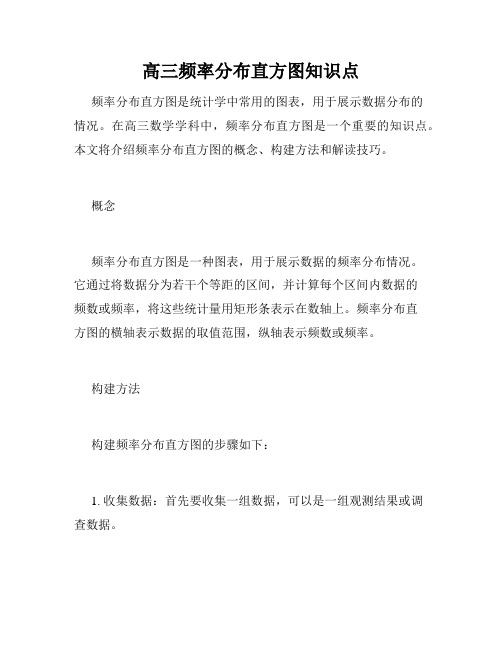 高三频率分布直方图知识点

频率分布直方图是统计学中常用的图表，用于展示数据分布的情况。在高三数学学科中，频率分布直方图是一个重要的知识点。本文将介绍频率分布直方图的概念、构建方法和解读技巧。

概念

频率分布直方图是一种图表，用于展示数据的频率分布情况。它通过将数据分为若干个等距的区间，并计算每个区间内数据的频数或频率，将这些统计量用矩形条表示在数轴上。频率分布直方图的横轴表示数据的取值范围，纵轴表示频数或频率。

构建方法

构建频率分布直方图的步骤如下：

1. 收集数据：首先要收集一组数据，可以是一组观测结果或调查数据。